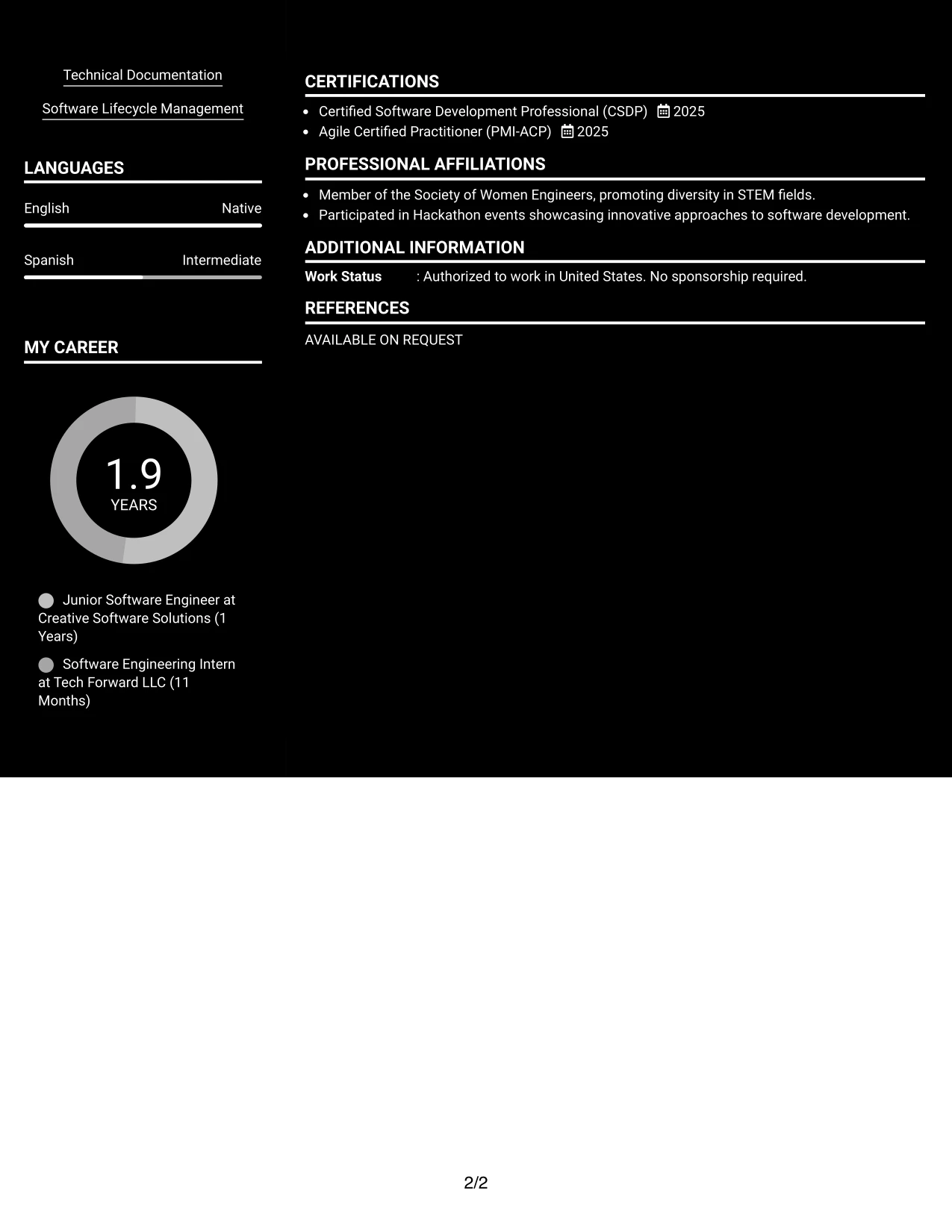 Technical Documentation

Software Lifecycle Management

LANGUAGES

English Native

Spanish Intermediate

MY CAREER

1.9
YEARS

Junior Software Engineer at Creative Software Solutions (1 Years)

Software Engineering Intern at Tech Forward LLC (11 Months)

CERTIFICATIONS

• Certified Software Development Professional (CSDP) 2025
• Agile Certified Practitioner (PMI-ACP) 2025

PROFESSIONAL AFFILIATIONS

• Member of the Society of Women Engineers, promoting diversity in STEM fields.
• Participated in Hackathon events showcasing innovative approaches to software development.

ADDITIONAL INFORMATION

Work Status : Authorized to work in United States. No sponsorship required.

REFERENCES

AVAILABLE ON REQUEST

2/2